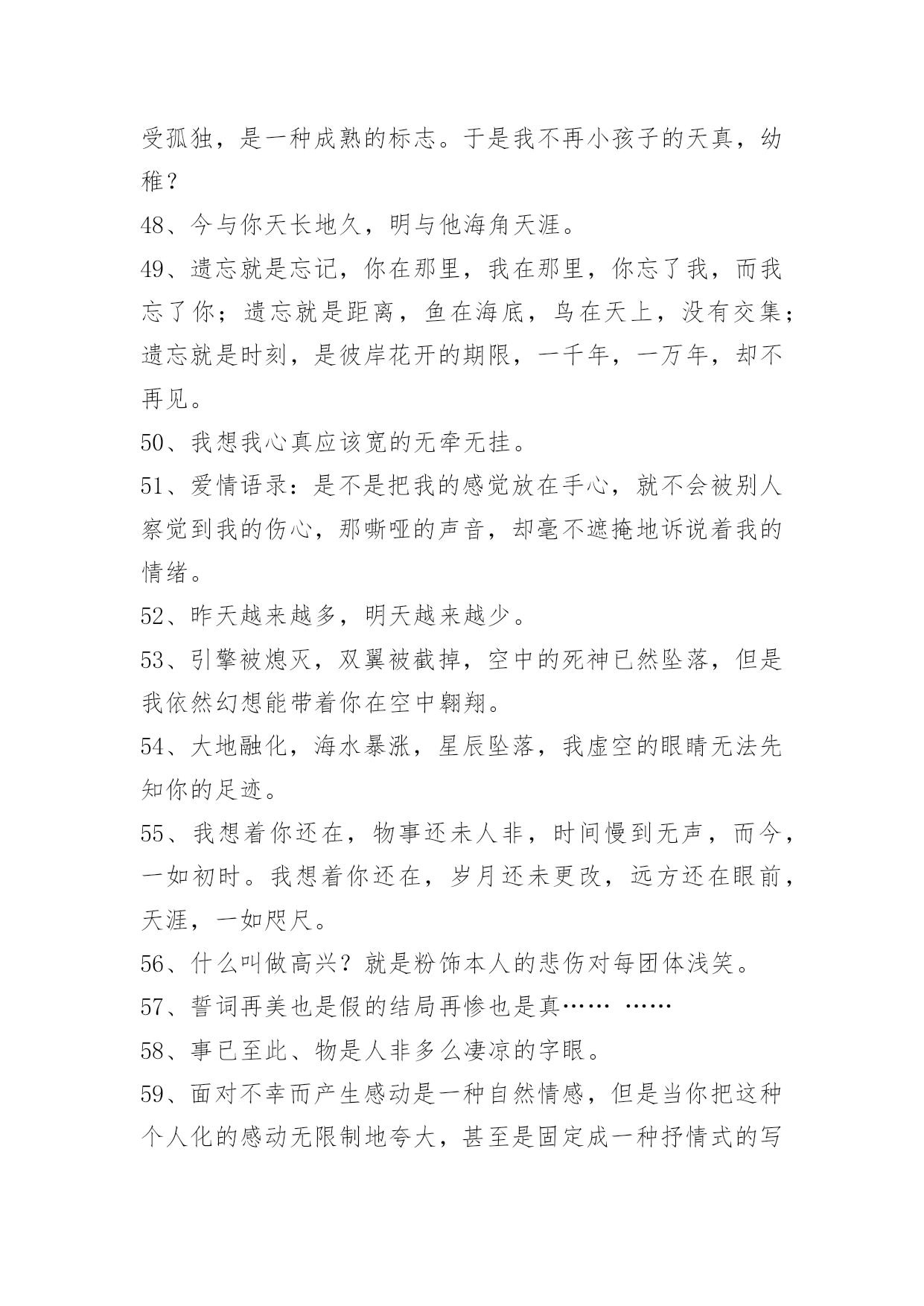 受孤独，是一种成熟的标志。于是我不再小孩子的天真，幼稚？

48、今与你天长地久，明与他海角天涯。

49、遗忘就是忘记，你在那里，我在那里，你忘了我，而我忘了你；遗忘就是距离，鱼在海底，鸟在天上，没有交集；遗忘就是时刻，是彼岸花开的期限，一千年，一万年，却不再见。

50、我想我心真应该宽的无牵无挂。

51、爱情语录：是不是把我的感觉放在手心，就不会被别人察觉到我的伤心，那嘶哑的声音，却毫不遮掩地诉说着我的情绪。

52、昨天越来越多，明天越来越少。

53、引擎被熄灭，双翼被截掉，空中的死神已然坠落，但是我依然幻想能带着你在空中翱翔。

54、大地融化，海水暴涨，星辰坠落，我虚空的眼睛无法先知你的足迹。

55、我想着你还在，物事还未人非，时间慢到无声，而今，一如初时。我想着你还在，岁月还未更改，远方还在眼前，天涯，一如咫尺。

56、什么叫做高兴？就是粉饰本人的悲伤对每团体浅笑。

57、誓词再美也是假的结局再惨也是真…… ……

58、事已至此、物是人非多么凄凉的字眼。

59、面对不幸而产生感动是一种自然情感，但是当你把这种个人化的感动无限制地夸大，甚至是固定成一种抒情式的写